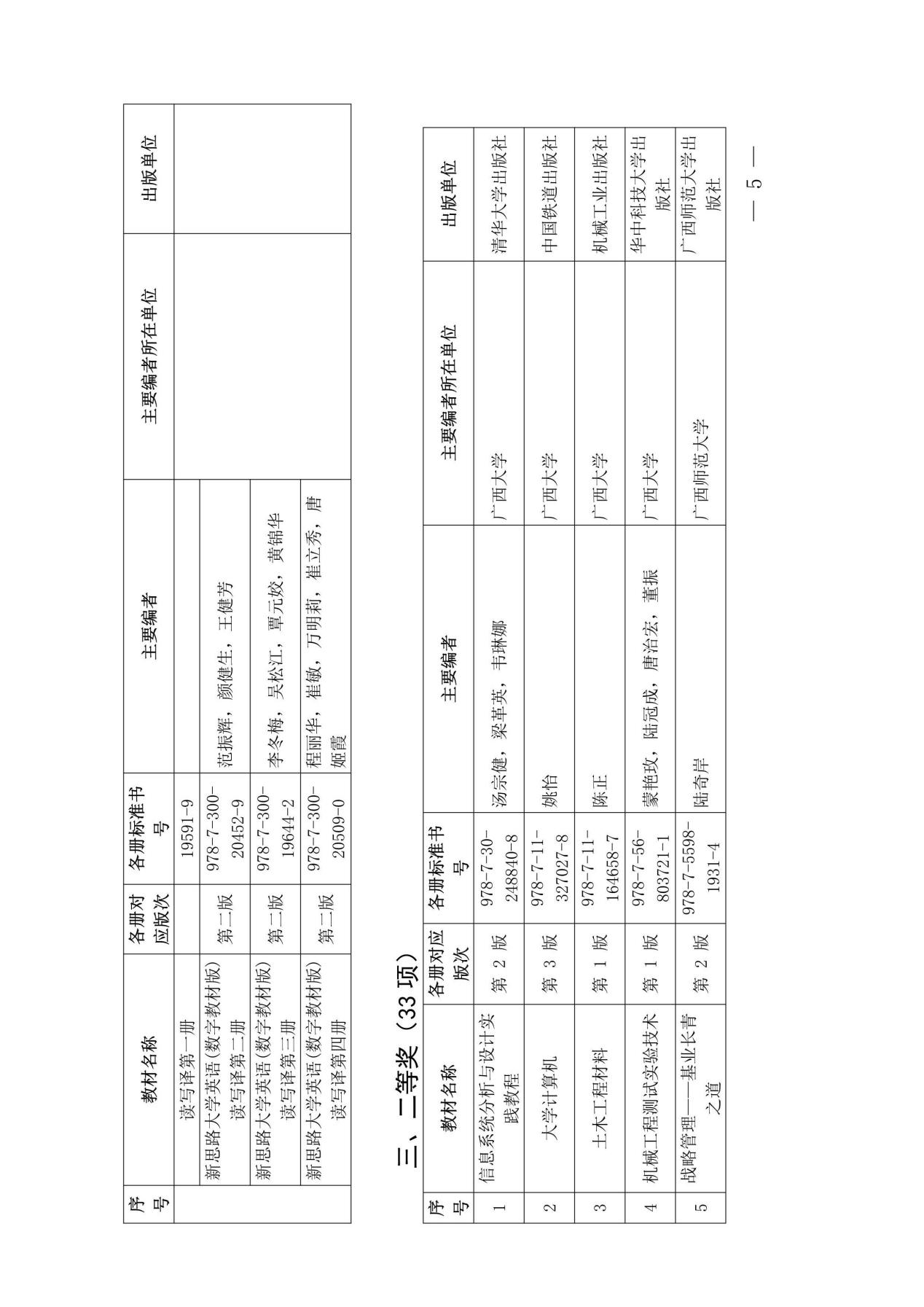 | 序号 | 教材名称 | 各册对应版次 | 各册标准书号 | 主要编者 | 主要编者所在单位 | 出版单位 |
|---|---|---|---|---|---|---|
|  | 读写译第一册 |  | 19591-9 |  |  |  |
|  | 新思路大学英语(数字教材版)读写译第二册 | 第二版 | 978-7-300-20452-9 | 范振辉，颜健生，王健芳 |  |  |
|  | 新思路大学英语(数字教材版)读写译第三册 | 第二版 | 978-7-300-19644-2 | 李冬梅，吴松江，覃元姣，黄锦华 |  |  |
|  | 新思路大学英语(数字教材版)读写译第四册 | 第二版 | 978-7-300-20509-0 | 程丽华，崔敏，万明莉，崔立秀，唐姬霞 |  |  |

三、二等奖（33项）

| 序号 | 教材名称 | 各册对应版次 | 各册标准书号 | 主要编者 | 主要编者所在单位 | 出版单位 |
|---|---|---|---|---|---|---|
| 1 | 信息系统分析与设计实践教程 | 第2版 | 978-7-30-248840-8 | 汤宗健，梁革英，韦琳娜 | 广西大学 | 清华大学出版社 |
| 2 | 大学计算机 | 第3版 | 978-7-11-327027-8 | 姚怡 | 广西大学 | 中国铁道出版社 |
| 3 | 土木工程材料 | 第1版 | 978-7-11-164658-7 | 陈正 | 广西大学 | 机械工业出版社 |
| 4 | 机械工程测试实验技术 | 第1版 | 978-7-56-803721-1 | 蒙艳玫，陆冠成，唐治宏，董振 | 广西大学 | 华中科技大学出版社 |
| 5 | 战略管理——基业长青之道 | 第2版 | 978-7-5598-1931-4 | 陆奇岸 | 广西师范大学 | 广西师范大学出版社 |

— 5 —